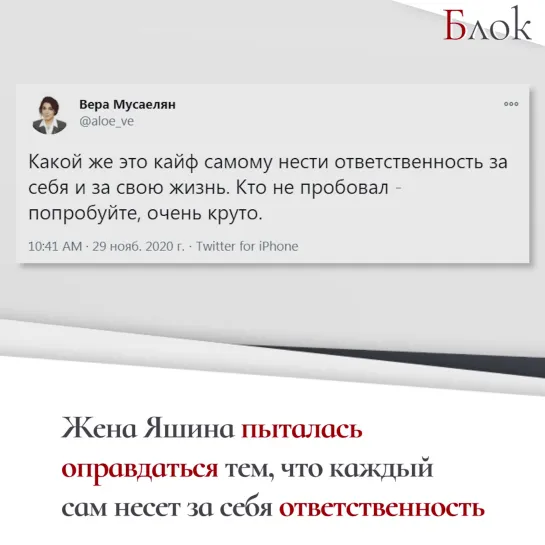 Блок

Вера Мусаелян
@aloe_ve

Какой же это кайф самому нести ответственность за себя и за свою жизнь. Кто не пробовал - попробуйте, очень круто.

10:41 AM · 29 нояб. 2020 г. · Twitter for iPhone

Жена Яшина пыталась оправдаться тем, что каждый сам несет за себя ответственность